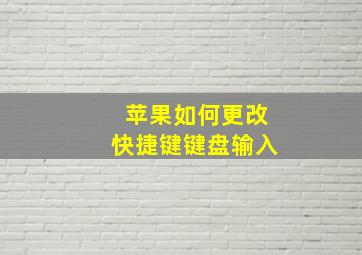 苹果如何更改
快捷键键盘输入